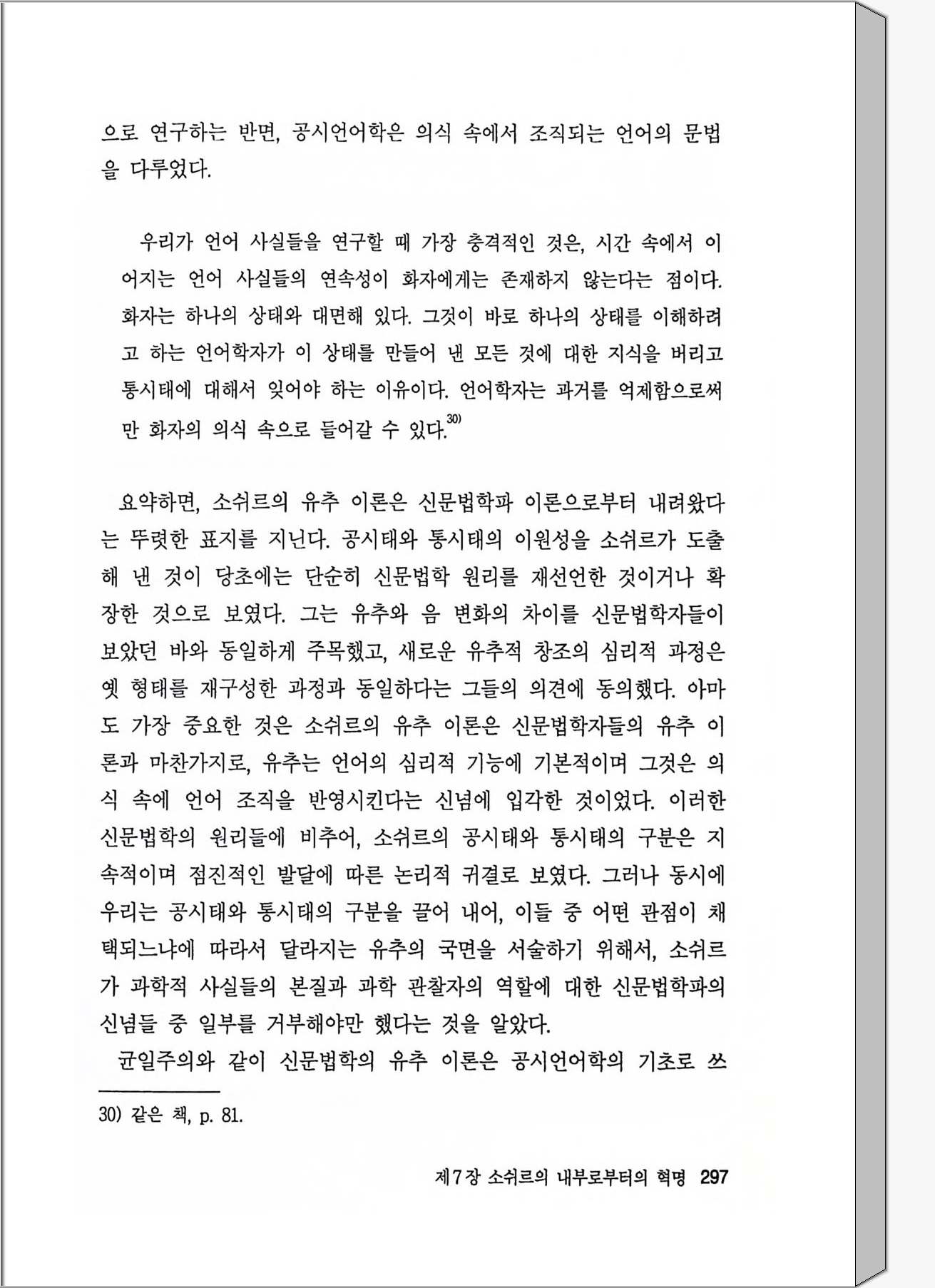 으로 연구하는 반면, 공시언어학은 의식 속에서 조직되는 언어의 문법을 다루었다.

우리가 언어 사실들을 연구할 때 가장 충격적인 것은, 시간 속에서 이어지는 언어 사실들의 연속성이 화자에게는 존재하지 않는다는 점이다. 화자는 하나의 상태와 대면해 있다. 그것이 바로 하나의 상태를 이해하려고 하는 언어학자가 이 상태를 만들어 낸 모든 것에 대한 지식을 버리고 통시태에 대해서 잊어야 하는 이유이다. 언어학자는 과거를 억제함으로써만 화자의 의식 속으로 들어갈 수 있다.$^{30)}$

요약하면, 소쉬르의 유추 이론은 신문법학파 이론으로부터 내려왔다는 뚜렷한 표지를 지닌다. 공시태와 통시태의 이원성을 소쉬르가 도출해 낸 것이 당초에는 단순히 신문법학 원리를 재선언한 것이거나 확장한 것으로 보였다. 그는 유추와 음 변화의 차이를 신문법학자들이 보았던 바와 동일하게 주목했고, 새로운 유추적 창조의 심리적 과정은 옛 형태를 재구성한 과정과 동일하다는 그들의 의견에 동의했다. 아마도 가장 중요한 것은 소쉬르의 유추 이론은 신문법학자들의 유추 이론과 마찬가지로, 유추는 언어의 심리적 기능에 기본적이며 그것은 의식 속에 언어 조직을 반영시킨다는 신념에 입각한 것이었다. 이러한 신문법학의 원리들에 비추어, 소쉬르의 공시태와 통시태의 구분은 지속적이며 점진적인 발달에 따른 논리적 귀결로 보였다. 그러나 동시에 우리는 공시태와 통시태의 구분을 끌어 내어, 이들 중 어떤 관점이 채택되느냐에 따라서 달라지는 유추의 국면을 서술하기 위해서, 소쉬르가 과학적 사실들의 본질과 과학 관찰자의 역할에 대한 신문법학파의 신념들 중 일부를 거부해야만 했다는 것을 알았다.

균일주의와 같이 신문법학의 유추 이론은 공시언어학의 기초로 쓰

30) 같은 책, p. 81.

제7장 소쉬르의 내부로부터의 혁명 297